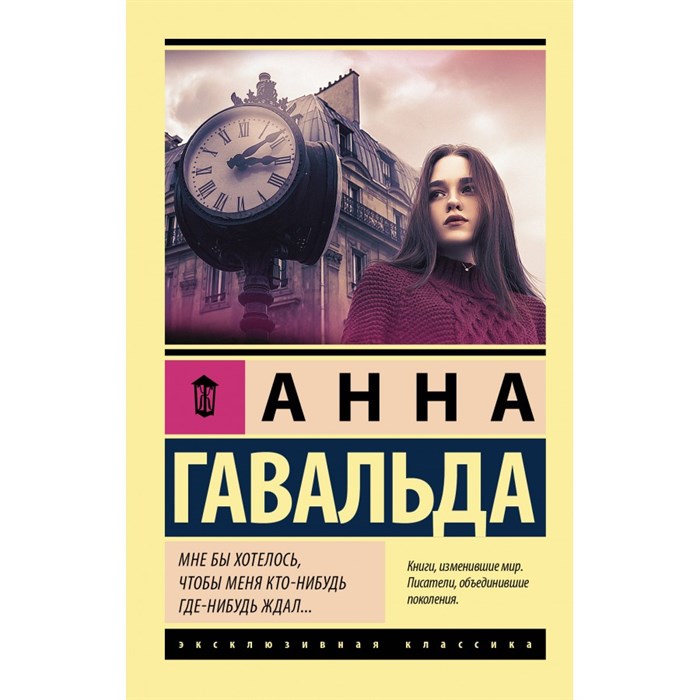 АННА
ГАВАЛЬДА

МНЕ БЫ ХОТЕЛОСЬ, ЧТОБЫ МЕНЯ КТО-НИБУДЬ ГДЕ-НИБУДЬ ЖДАЛ...

Книги, изменившие мир. Писатели, объединившие поколения.

ЭКСКЛЮЗИВНАЯ КЛАССИКА